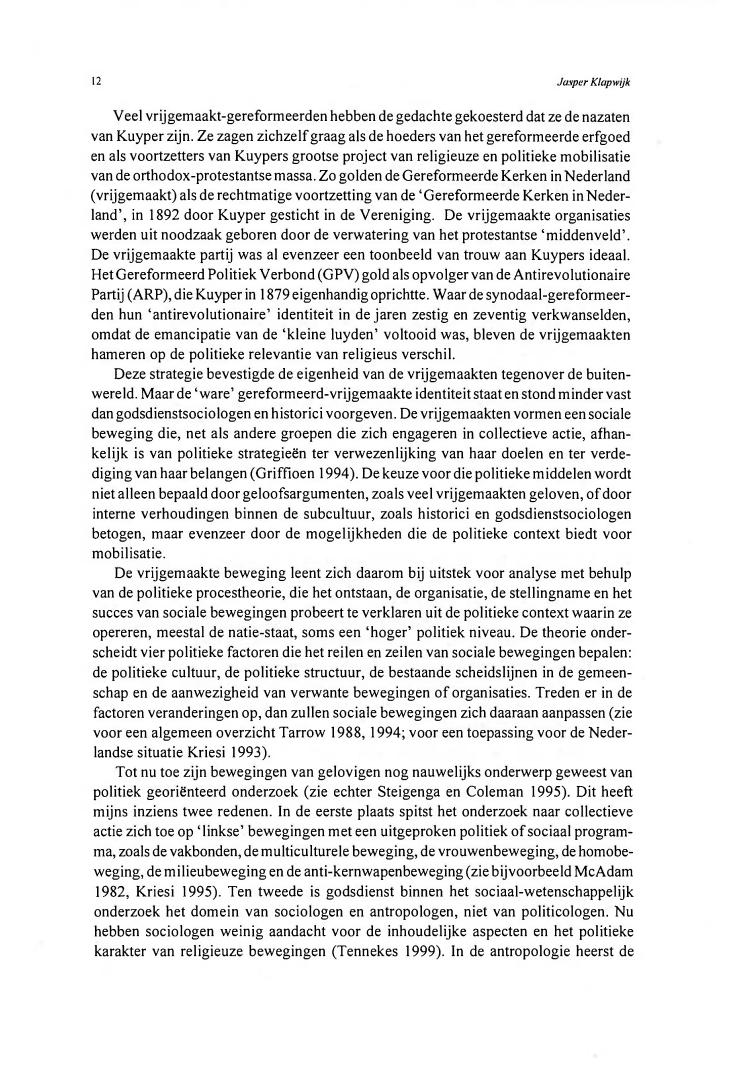 12

Jasper Klapwijk

Veel vrijgemaakt-gereformeerden hebben de gedachte gekoesterd dat ze de nazaten van Kuyper zijn. Ze zagen zichzelf graag als de hoeders van het gereformeerde erfgoed en als voortzetters van Kuypers grootse project van religieuze en politieke mobilisatie van de orthodox-protestantse massa. Zo golden de Gereformeerde Kerken in Nederland (vrijgemaakt) als de rechtmatige voortzetting van de 'Gereformeerde Kerken in Nederland', in 1892 door Kuyper gesticht in de Vereniging. De vrijgemaakte organisaties werden uit noodzaak geboren door de verwatering van het protestantse 'middenveld'. De vrijgemaakte partij was al evenzeer een toonbeeld van trouw aan Kuypers ideaal. Het Gereformeerd Politiek Verbond (GPV) gold als opvolger van de Antirevolutionaire Partij (ARP), die Kuyper in 1879 eigenhandig oprichtte. Waar de synodaal-gereformeerden hun 'antirevolutionaire' identiteit in de jaren zestig en zeventig verkwanselden, omdat de emancipatie van de 'kleine luyden' voltooid was, bleven de vrijgemaakten hameren op de politieke relevantie van religieus verschil.

Deze strategie bevestigde de eigenheid van de vrijgemaakten tegenover de buitenwereld. Maar de 'ware' gereformeerd-vrijgemaakte identiteit staat en stond minder vast dan godsdienstsociologen en historici voorgeven. De vrijgemaakten vormen een sociale beweging die, net als andere groepen die zich engageren in collectieve actie, afhankelijk is van politieke strategieën ter verwezenlijking van haar doelen en ter verdediging van haar belangen (Griffioen 1994). De keuze voor die politieke middelen wordt niet alleen bepaald door geloofsargumenten, zoals veel vrijgemaakten geloven, of door interne verhoudingen binnen de subcultuur, zoals historici en godsdienstsociologen betogen, maar evenzeer door de mogelijkheden die de politieke context biedt voor mobilisatie.

De vrijgemaakte beweging leent zich daarom bij uitstek voor analyse met behulp van de politieke procestheorie, die het ontstaan, de organisatie, de stellingname en het succes van sociale bewegingen probeert te verklaren uit de politieke context waarin ze opereren, meestal de natie-staat, soms een 'hoger' politiek niveau. De theorie onderscheidt vier politieke factoren die het reilen en zeilen van sociale bewegingen bepalen: de politieke cultuur, de politieke structuur, de bestaande scheidslijnen in de gemeenschap en de aanwezigheid van verwante bewegingen of organisaties. Treden er in de factoren veranderingen op, dan zullen sociale bewegingen zich daaraan aanpassen (zie voor een algemeen overzicht Tarrow 1988, 1994; voor een toepassing voor de Nederlandse situatie Kriesi 1993).

Tot nu toe zijn bewegingen van gelovigen nog nauwelijks onderwerp geweest van politiek georiënteerd onderzoek (zie echter Steigenga en Coleman 1995). Dit heeft mijns inziens twee redenen. In de eerste plaats spitst het onderzoek naar collectieve actie zich toe op 'linkse' bewegingen met een uitgeproken politiek of sociaal programma, zoals de vakbonden, de multiculturele beweging, de vrouwenbeweging, de homobeweging, de milieubeweging en de anti-kernwapenbeweging (zie bijvoorbeeld McAdam 1982, Kriesi 1995). Ten tweede is godsdienst binnen het sociaal-wetenschappelijk onderzoek het domein van sociologen en antropologen, niet van politicologen. Nu hebben sociologen weinig aandacht voor de inhoudelijke aspecten en het politieke karakter van religieuze bewegingen (Tennekes 1999). In de antropologie heerst de